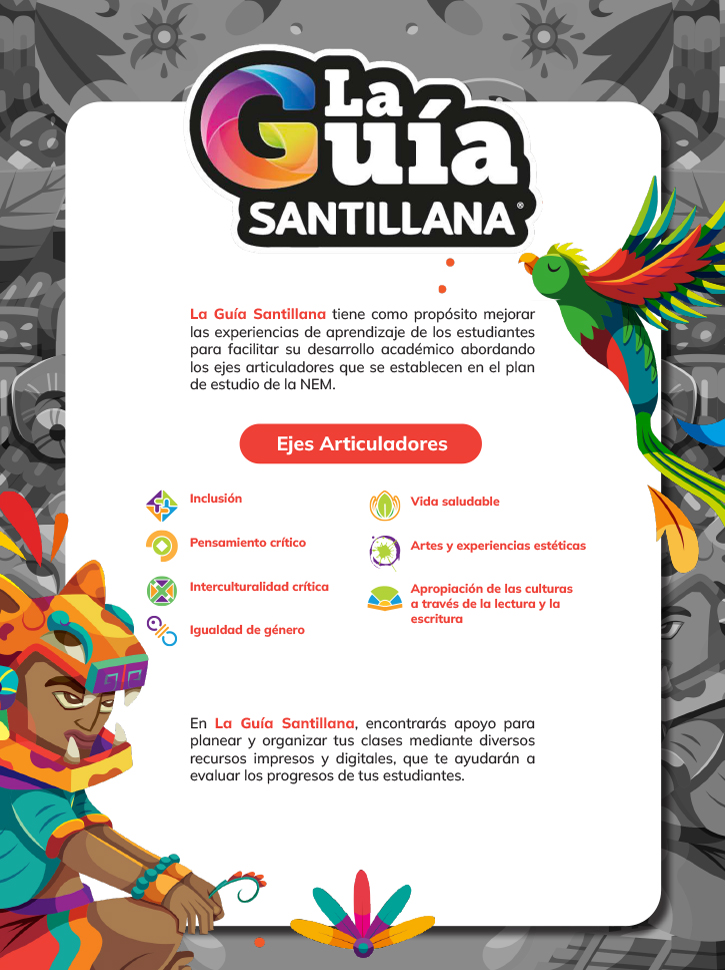 La Guía SANTILLANA®

La Guía Santillana tiene como propósito mejorar las experiencias de aprendizaje de los estudiantes para facilitar su desarrollo académico abordando los ejes articuladores que se establecen en el plan de estudio de la NEM.

Ejes Articuladores

Inclusión

Pensamiento crítico

Interculturalidad crítica

Igualdad de género

Vida saludable

Artes y experiencias estéticas

Apropiación de las culturas a través de la lectura y la escritura

En La Guía Santillana, encontrarás apoyo para planear y organizar tus clases mediante diversos recursos impresos y digitales, que te ayudarán a evaluar los progresos de tus estudiantes.